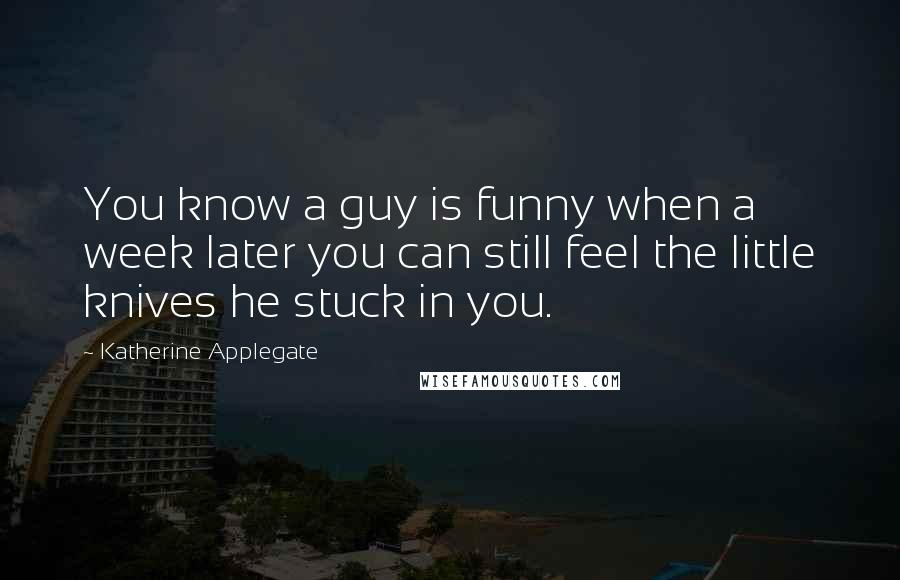 You know a guy is funny when a week later you can still feel the little knives he stuck in you.

~ Katherine Applegate

WISEFAMOUSQUOTES.COM